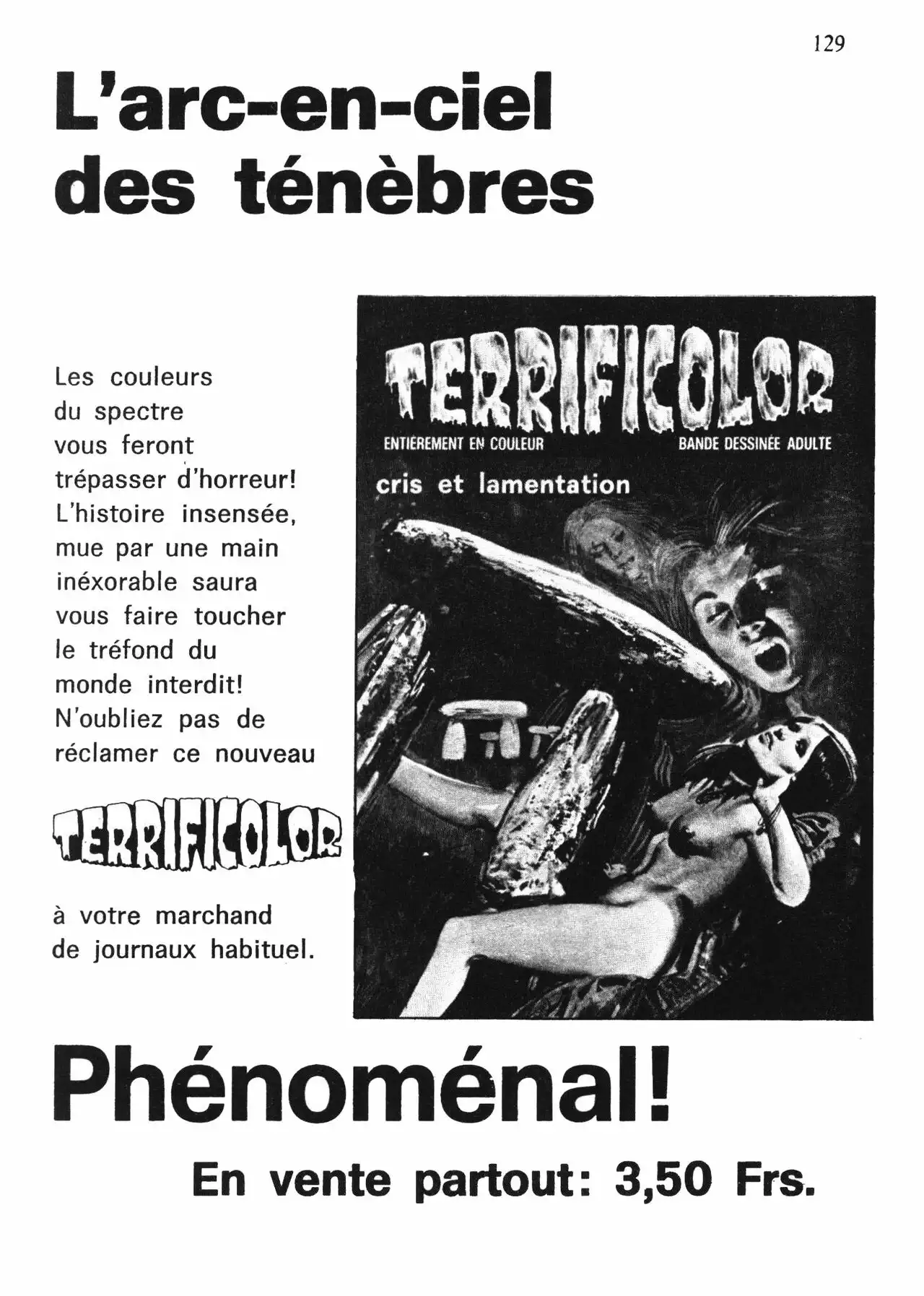 129

L'arc-en-ciel des ténèbres

Les couleurs du spectre vous feront trépasser d'horreur! L'histoire insensée, mue par une main inéxorable saura vous faire toucher le tréfond du monde interdit! N'oubliez pas de réclamer ce nouveau

TERRIFICOLOR

à votre marchand de journaux habituel.

TERRIFICOLOR
ENTIÈREMENT EN COULEUR
BANDE DESSINÉE ADULTE
cris et lamentation

Phénoménal!

En vente partout: 3,50 Frs.